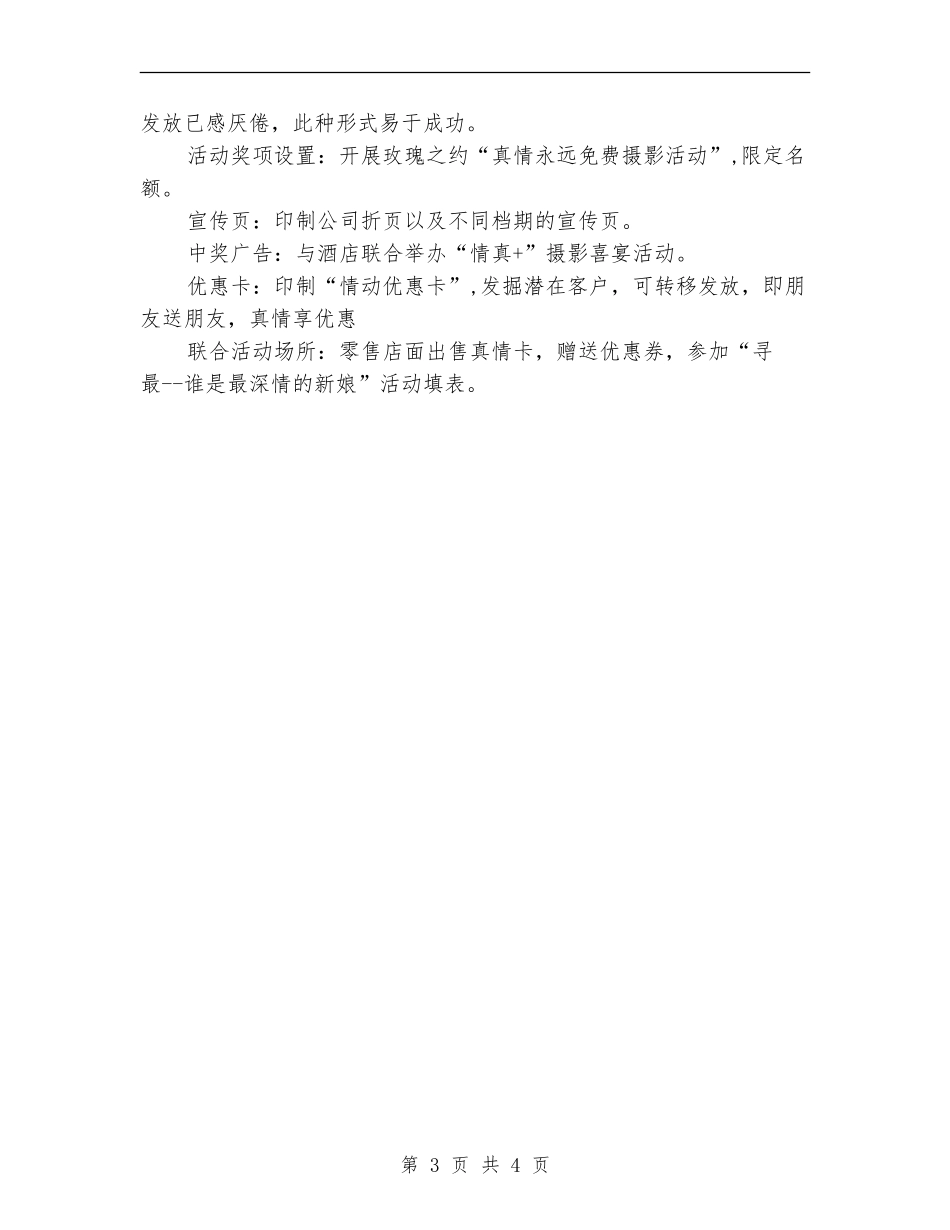 发放已感厌倦，此种形式易于成功。

活动奖项设置：开展玫瑰之约“真情永远免费摄影活动”,限定名额。

宣传页：印制公司折页以及不同档期的宣传页。

中奖广告：与酒店联合举办“情真+”摄影喜宴活动。

优惠卡：印制“情动优惠卡”,发掘潜在客户，可转移发放，即朋友送朋友，真情享优惠

联合活动场所：零售店面出售真情卡，赠送优惠券，参加“寻最--谁是最深情的新娘”活动填表。

第 3 页 共 4 页